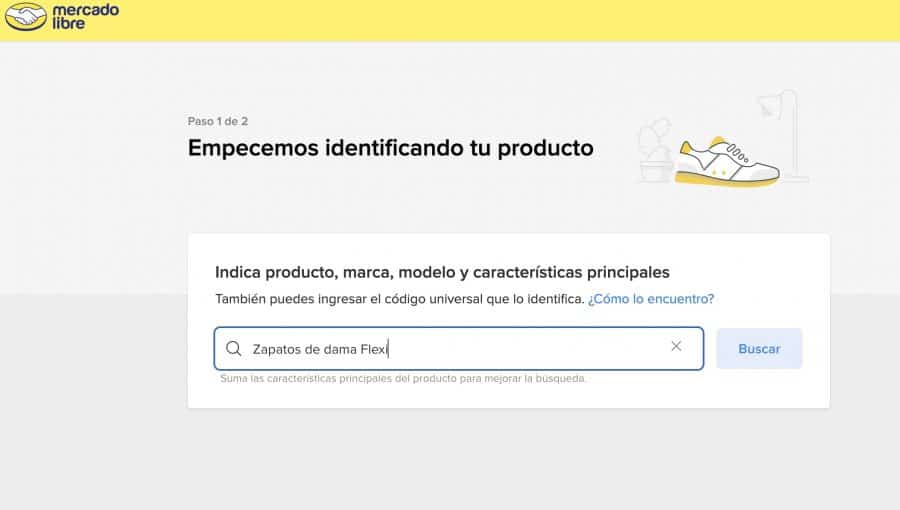 mercado libre

Paso 1 de 2

Empecemos identificando tu producto

Indica producto, marca, modelo y características principales

También puedes ingresar el código universal que lo identifica. ¿Cómo lo encuentro?

Zapatos de dama Flexi

Buscar

Suma las características principales del producto para mejorar la búsqueda.